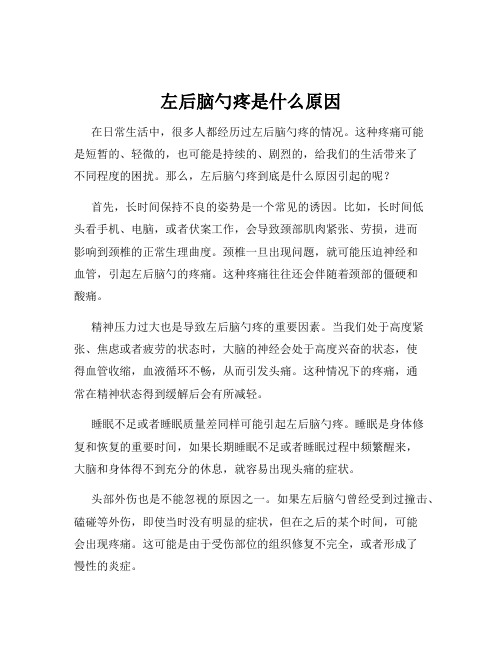 左后脑勺疼是什么原因

在日常生活中，很多人都经历过左后脑勺疼的情况。这种疼痛可能是短暂的、轻微的，也可能是持续的、剧烈的，给我们的生活带来了不同程度的困扰。那么，左后脑勺疼到底是什么原因引起的呢？

首先，长时间保持不良的姿势是一个常见的诱因。比如，长时间低头看手机、电脑，或者伏案工作，会导致颈部肌肉紧张、劳损，进而影响到颈椎的正常生理曲度。颈椎一旦出现问题，就可能压迫神经和血管，引起左后脑勺的疼痛。这种疼痛往往还会伴随着颈部的僵硬和酸痛。

精神压力过大也是导致左后脑勺疼的重要因素。当我们处于高度紧张、焦虑或者疲劳的状态时，大脑的神经会处于高度兴奋的状态，使得血管收缩，血液循环不畅，从而引发头痛。这种情况下的疼痛，通常在精神状态得到缓解后会有所减轻。

睡眠不足或者睡眠质量差同样可能引起左后脑勺疼。睡眠是身体修复和恢复的重要时间，如果长期睡眠不足或者睡眠过程中频繁醒来，大脑和身体得不到充分的休息，就容易出现头痛的症状。

头部外伤也是不能忽视的原因之一。如果左后脑勺曾经受到过撞击、磕碰等外伤，即使当时没有明显的症状，但在之后的某个时间，可能会出现疼痛。这可能是由于受伤部位的组织修复不完全，或者形成了慢性的炎症。